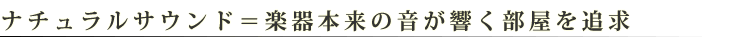 ナチュラルサウンド＝楽器本来の音が響く部屋を追求